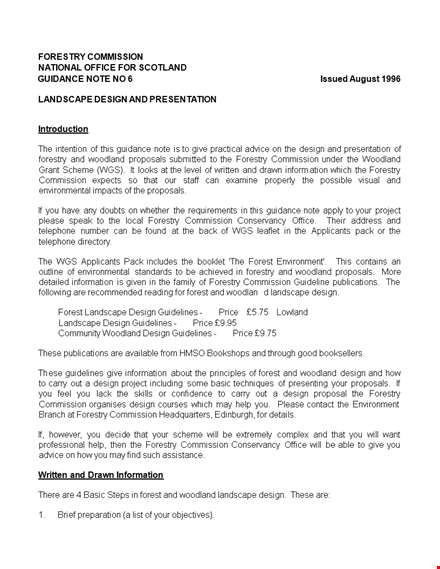 FORESTRY COMMISSION
NATIONAL OFFICE FOR SCOTLAND
GUIDANCE NOTE NO 6 Issued August 1996

LANDSCAPE DESIGN AND PRESENTATION

Introduction

The intention of this guidance note is to give practical advice on the design and presentation of forestry and woodland proposals submitted to the Forestry Commission under the Woodland Grant Scheme (WGS). It looks at the level of written and drawn information which the Forestry Commission expects so that our staff can examine properly the possible visual and environmental impacts of the proposals.

If you have any doubts on whether the requirements in this guidance note apply to your project please speak to the local Forestry Commission Conservancy Office. Their address and telephone number can be found at the back of WGS leaflet in the Applicants pack or the telephone directory.

The WGS Applicants Pack includes the booklet 'The Forest Environment'. This contains an outline of environmental standards to be achieved in forestry and woodland proposals. More detailed information is given in the family of Forestry Commission Guideline publications. The following are recommended reading for forest and woodlan d landscape design.

Forest Landscape Design Guidelines - Price £5.75 Lowland
Landscape Design Guidelines - Price £9.95
Community Woodland Design Guidelines - Price £9.75

These publications are available from HMSO Bookshops and through good booksellers.

These guidelines give information about the principles of forest and woodland design and how to carry out a design project including some basic techniques of presenting your proposals. If you feel you lack the skills or confidence to carry out a design proposal the Forestry Commission organises design courses which may help you. Please contact the Environment Branch at Forestry Commission Headquarters, Edinburgh, for details.

If, however, you decide that your scheme will be extremely complex and that you will want professional help, then the Forestry Commission Conservancy Office will be able to give you advice on how you may find such assistance.

Written and Drawn Information

There are 4 Basic Steps in forest and woodland landscape design. These are:

1. Brief preparation (a list of your objectives).